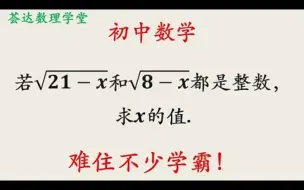 荟达数理学堂

初中数学

若$\sqrt{21-x}$和$\sqrt{8-x}$都是整数，求$x$的值.

难住不少学霸！